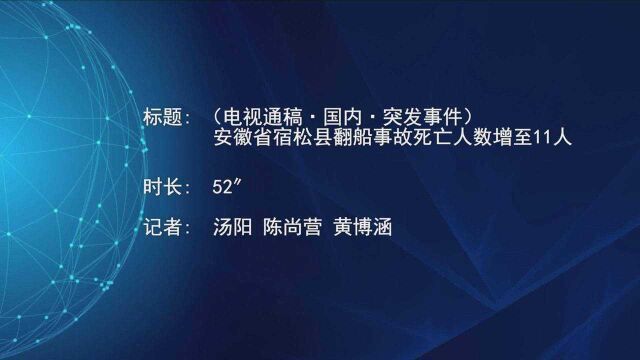 标题：（电视通稿·国内·突发事件）
安徽省宿松县翻船事故死亡人数增至11人

时长：52″

记者：汤阳 陈尚营 黄博涵